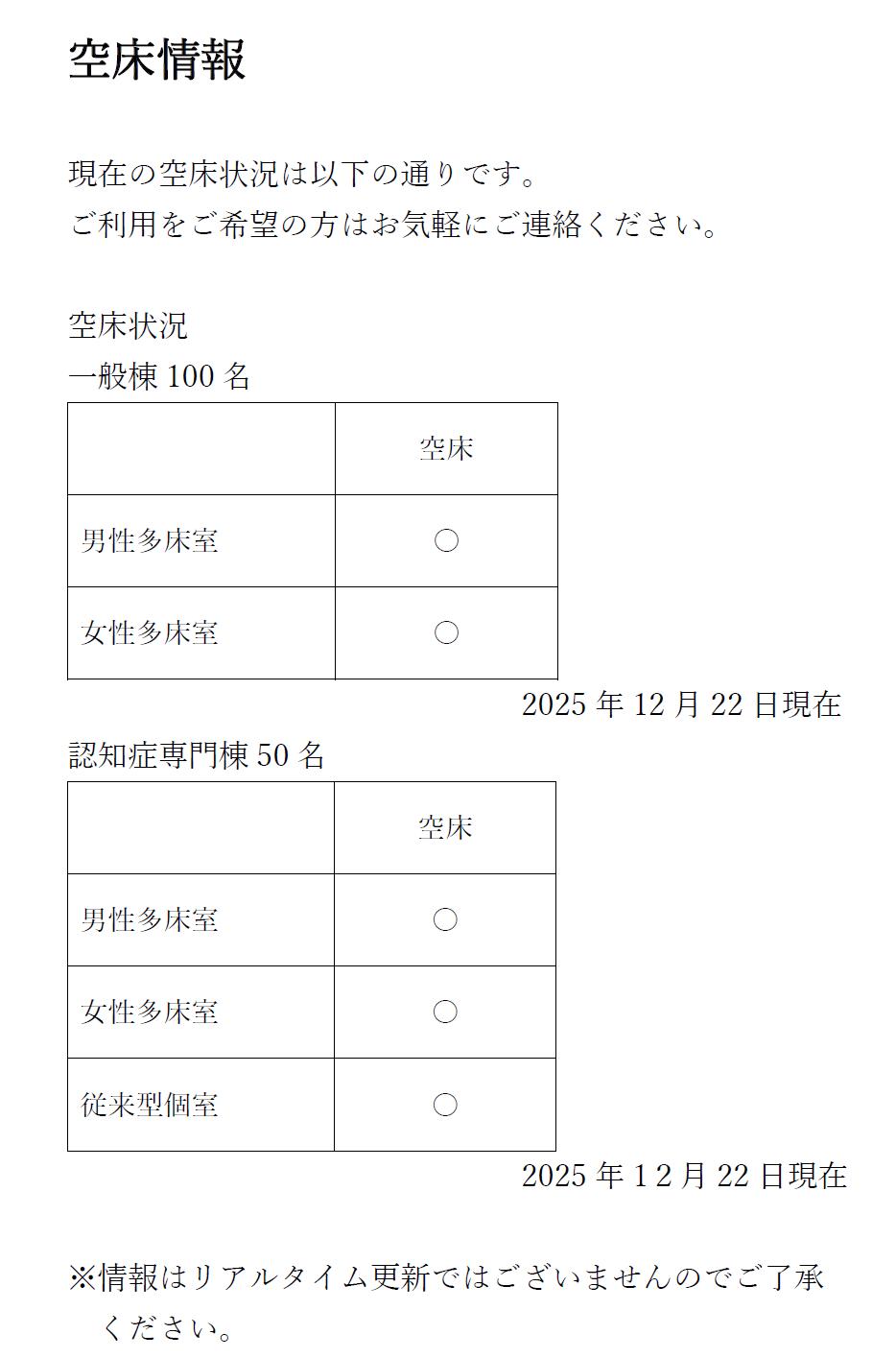 空床情報

現在の空床状況は以下の通りです。
ご利用をご希望の方はお気軽にご連絡ください。

空床状況
一般棟100名

|  | 空床 |
|---|---|
| 男性多床室 | ○ |
| 女性多床室 | ○ |

2025年12月22日現在

認知症専門棟50名

|  | 空床 |
|---|---|
| 男性多床室 | ○ |
| 女性多床室 | ○ |
| 従来型個室 | ○ |

2025年12月22日現在

※情報はリアルタイム更新ではございませんのでご了承ください。